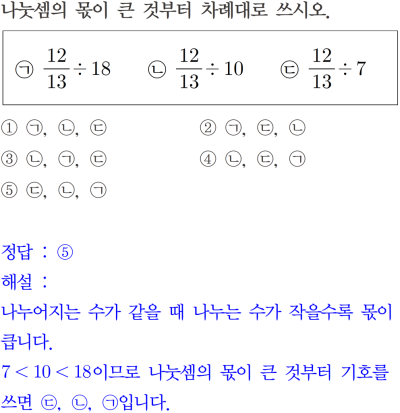 나눗셈의 몫이 큰 것부터 차례대로 쓰시오.

㉠ $\frac{12}{13} \div 18$ ㉡ $\frac{12}{13} \div 10$ ㉢ $\frac{12}{13} \div 7$

① ㉠, ㉡, ㉢
② ㉠, ㉢, ㉡
③ ㉡, ㉠, ㉢
④ ㉡, ㉢, ㉠
⑤ ㉢, ㉡, ㉠

정답 : ⑤
해설 :
나누어지는 수가 같을 때 나누는 수가 작을수록 몫이 큽니다.
$7 < 10 < 18$이므로 나눗셈의 몫이 큰 것부터 기호를 쓰면 ㉢, ㉡, ㉠입니다.